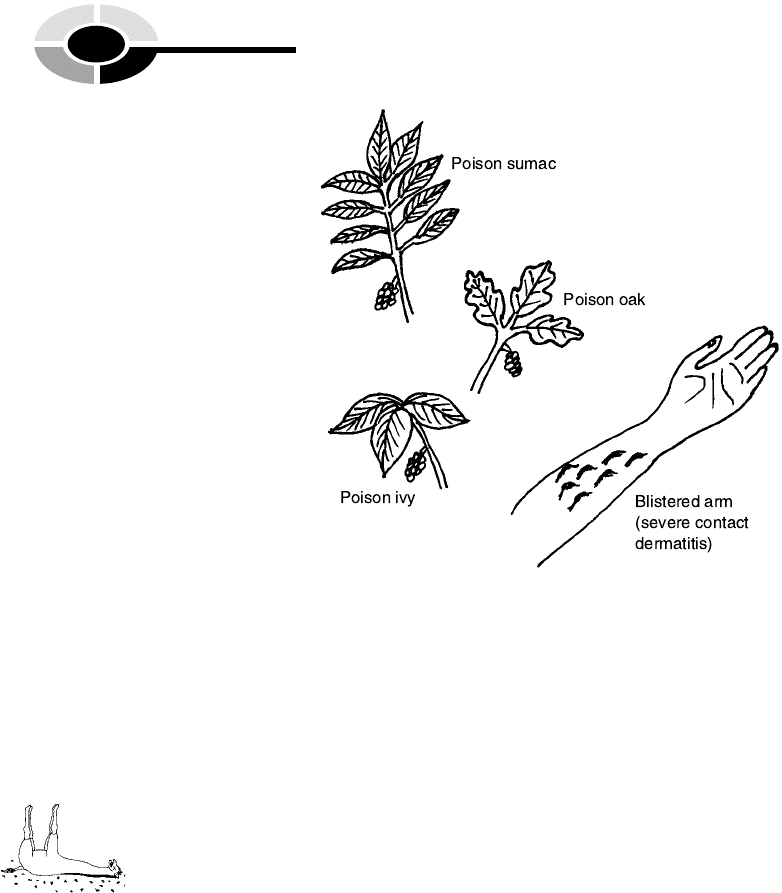 Poison sumac

Poison oak

Poison ivy

Blistered arm (severe contact dermatitis)